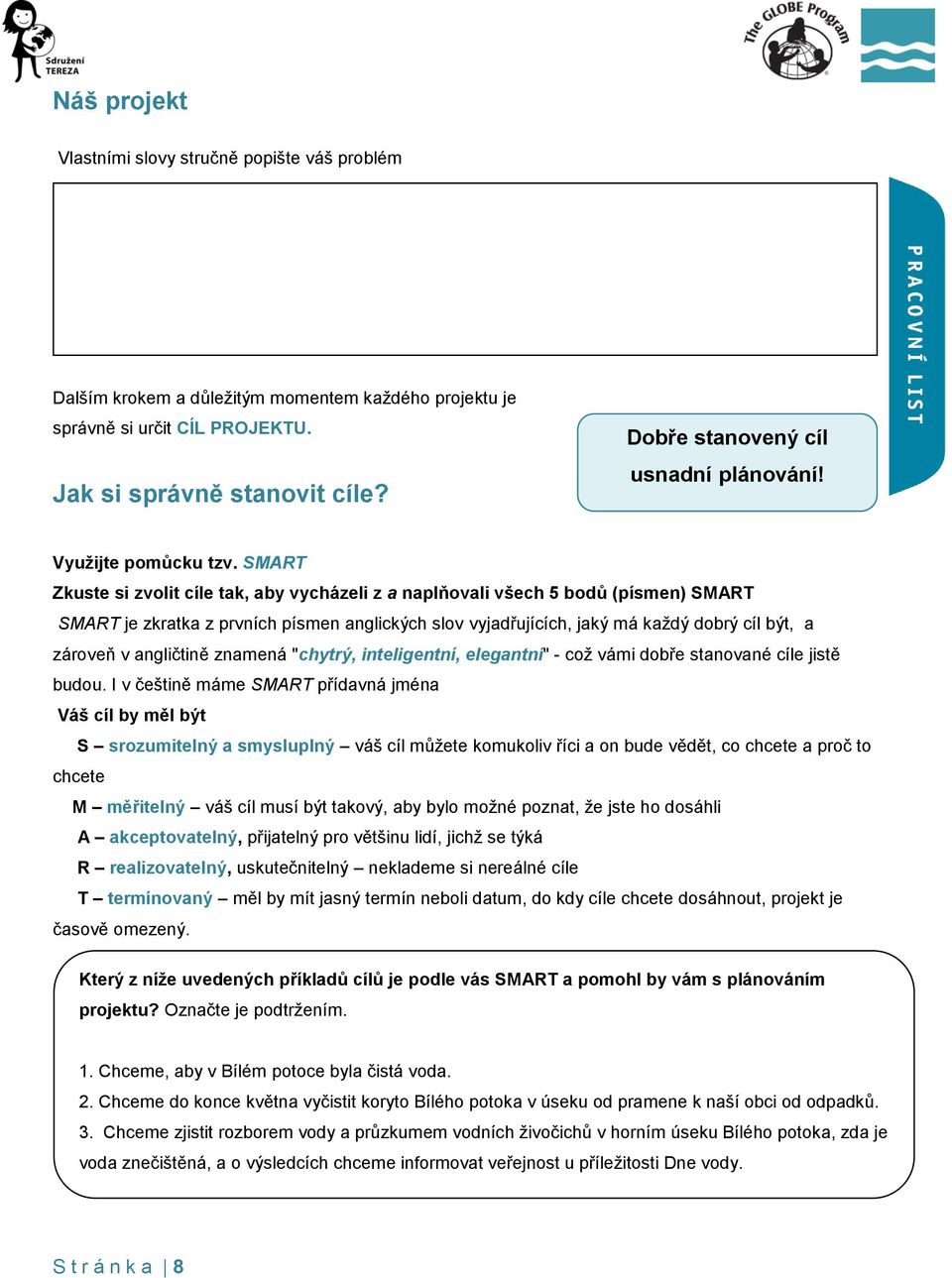 Sdružení TEREZA

The GLOBE Program

Náš projekt

Vlastními slovy stručně popište váš problém

PRACOVNÍ LIST

Dalším krokem a důležitým momentem každého projektu je správně si určit CÍL PROJEKTU.

Dobře stanovený cíl usnadní plánování!

Jak si správně stanovit cíle?

Využijte pomůcku tzv. SMART

Zkuste si zvolit cíle tak, aby vycházeli z a naplňovali všech 5 bodů (písmen) SMART

SMART je zkratka z prvních písmen anglických slov vyjadřujících, jaký má každý dobrý cíl být, a zároveň v angličtině znamená "chytrý, inteligentní, elegantní" - což vámi dobře stanované cíle jistě budou. I v češtině máme SMART přídavná jména

Váš cíl by měl být

S – srozumitelný a smysluplný – váš cíl můžete komukoliv říci a on bude vědět, co chcete a proč to chcete

M – měřitelný – váš cíl musí být takový, aby bylo možné poznat, že jste ho dosáhli

A – akceptovatelný, přijatelný pro většinu lidí, jichž se týká

R – realizovatelný, uskutečnitelný – neklademe si nereálné cíle

T – termínovaný – měl by mít jasný termín neboli datum, do kdy cíle chcete dosáhnout, projekt je časově omezený.

Který z níže uvedených příkladů cílů je podle vás SMART a pomohl by vám s plánováním projektu? Označte je podtržením.

1. Chceme, aby v Bílém potoce byla čistá voda.
2. Chceme do konce května vyčistit koryto Bílého potoka v úseku od pramene k naší obci od odpadků.
3. Chceme zjistit rozborem vody a průzkumem vodních živočichů v horním úseku Bílého potoka, zda je voda znečištěná, a o výsledcích chceme informovat veřejnost u příležitosti Dne vody.

Stránka | 8